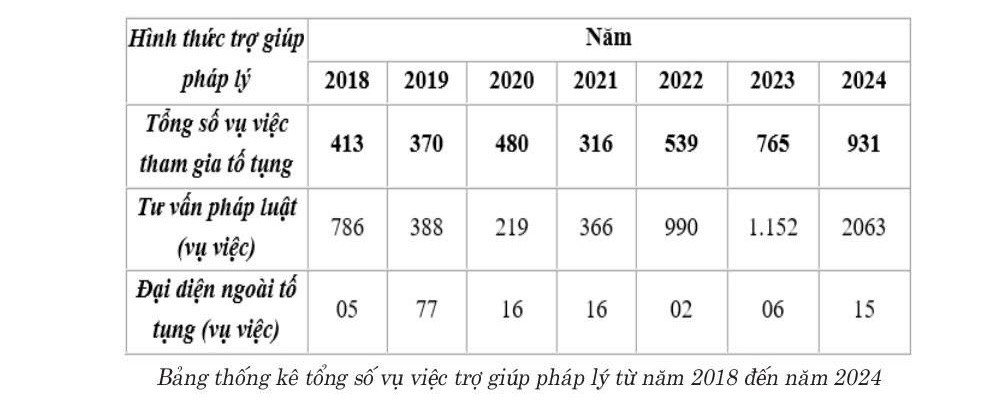 | Hình thức trợ giúp pháp lý | Năm | | | | | | |
|---|---|---|---|---|---|---|---|
| | 2018 | 2019 | 2020 | 2021 | 2022 | 2023 | 2024 |
| Tổng số vụ việc tham gia tố tụng | 413 | 370 | 480 | 316 | 539 | 765 | 931 |
| Tư vấn pháp luật (vụ việc) | 786 | 388 | 219 | 366 | 990 | 1.152 | 2063 |
| Đại diện ngoài tố tụng (vụ việc) | 05 | 77 | 16 | 16 | 02 | 06 | 15 |

Bảng thống kê tổng số vụ việc trợ giúp pháp lý từ năm 2018 đến năm 2024